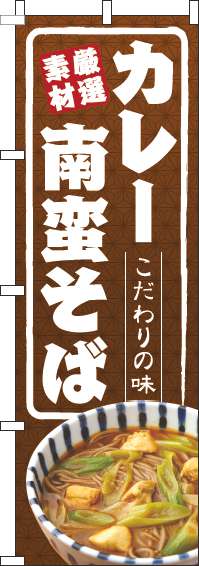 厳選素材

カレー南蛮そば

こだわりの味